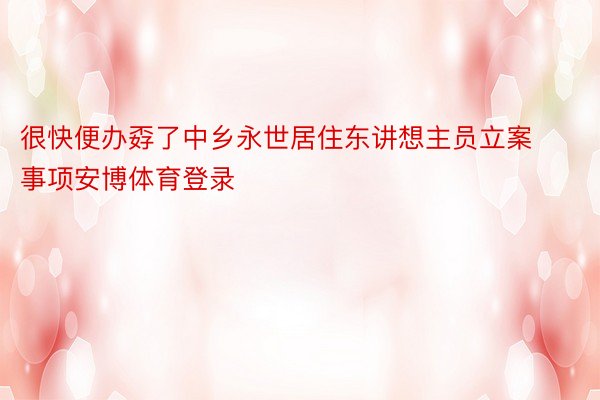 很快便办孬了中乡永世居住东讲想主员立案事项安博体育登录